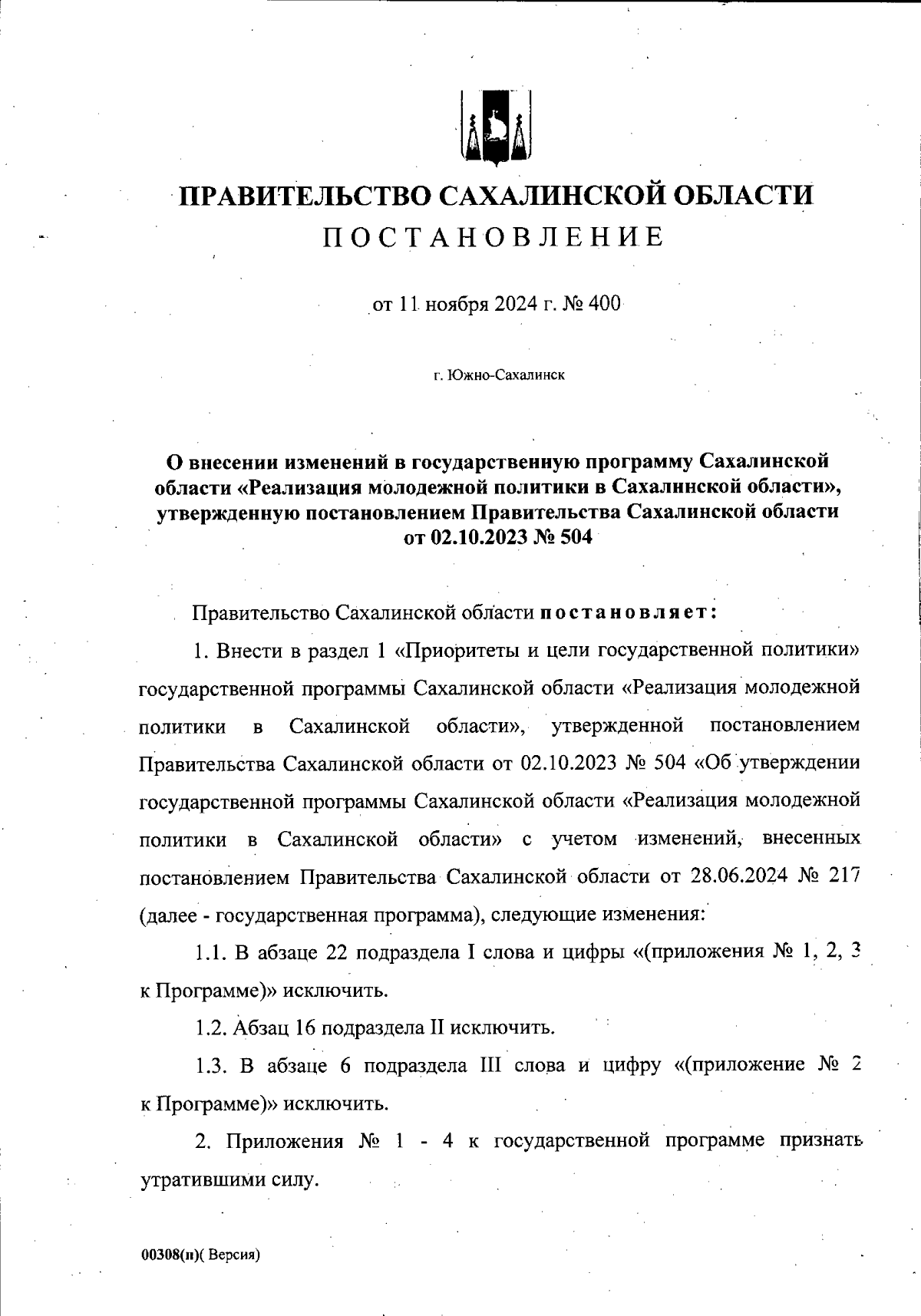 ПРАВИТЕЛЬСТВО САХАЛИНСКОЙ ОБЛАСТИ
ПОСТАНОВЛЕНИЕ

от 11 ноября 2024 г. № 400

г. Южно-Сахалинск

О внесении изменений в государственную программу Сахалинской области «Реализация молодежной политики в Сахалинской области», утвержденную постановлением Правительства Сахалинской области от 02.10.2023 № 504

Правительство Сахалинской области постановляет:

1. Внести в раздел 1 «Приоритеты и цели государственной политики» государственной программы Сахалинской области «Реализация молодежной политики в Сахалинской области», утвержденной постановлением Правительства Сахалинской области от 02.10.2023 № 504 «Об утверждении государственной программы Сахалинской области «Реализация молодежной политики в Сахалинской области» с учетом изменений, внесенных постановлением Правительства Сахалинской области от 28.06.2024 № 217 (далее - государственная программа), следующие изменения:

1.1. В абзаце 22 подраздела I слова и цифры «(приложения № 1, 2, 3 к Программе)» исключить.

1.2. Абзац 16 подраздела II исключить.

1.3. В абзаце 6 подраздела III слова и цифру «(приложение № 2 к Программе)» исключить.

2. Приложения № 1 - 4 к государственной программе признать утратившими силу.

00308(п)( Версия)